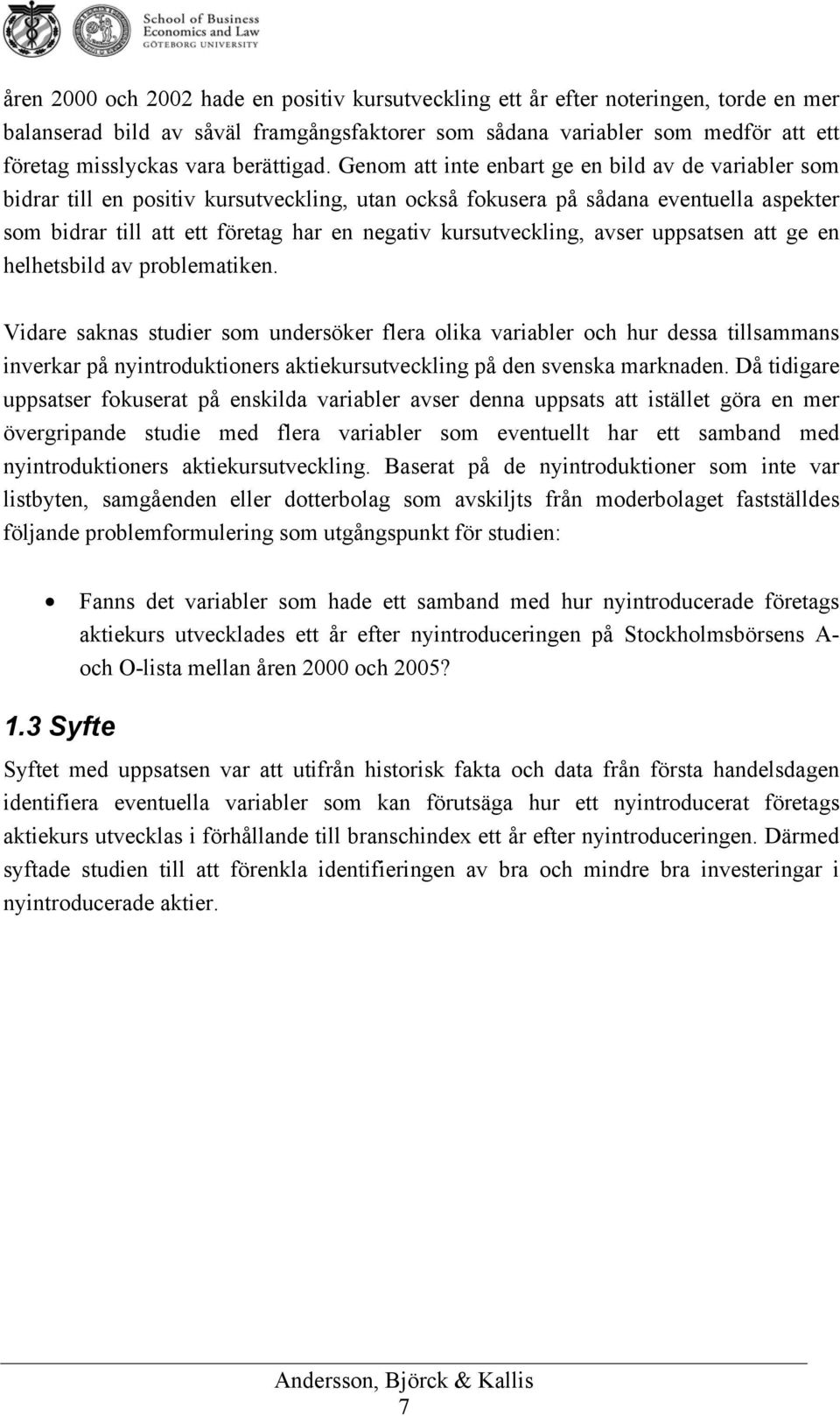 School of Business Economics and Law
GÖTEBORG UNIVERSITY

åren 2000 och 2002 hade en positiv kursutveckling ett år efter noteringen, torde en mer balanserad bild av såväl framgångsfaktorer som sådana variabler som medför att ett företag misslyckas vara berättigad. Genom att inte enbart ge en bild av de variabler som bidrar till en positiv kursutveckling, utan också fokusera på sådana eventuella aspekter som bidrar till att ett företag har en negativ kursutveckling, avser uppsatsen att ge en helhetsbild av problematiken.

Vidare saknas studier som undersöker flera olika variabler och hur dessa tillsammans inverkar på nyintroduktioners aktiekursutveckling på den svenska marknaden. Då tidigare uppsatser fokuserat på enskilda variabler avser denna uppsats att istället göra en mer övergripande studie med flera variabler som eventuellt har ett samband med nyintroduktioners aktiekursutveckling. Baserat på de nyintroduktioner som inte var listbyten, samgåenden eller dotterbolag som avskiljts från moderbolaget fastställdes följande problemformulering som utgångspunkt för studien:

• Fanns det variabler som hade ett samband med hur nyintroducerade företags aktiekurs utvecklades ett år efter nyintroduceringen på Stockholmsbörsens A- och O-lista mellan åren 2000 och 2005?

1.3 Syfte

Syftet med uppsatsen var att utifrån historisk fakta och data från första handelsdagen identifiera eventuella variabler som kan förutsäga hur ett nyintroducerat företags aktiekurs utvecklas i förhållande till branschindex ett år efter nyintroduceringen. Därmed syftade studien till att förenkla identifieringen av bra och mindre bra investeringar i nyintroducerade aktier.

Andersson, Björck & Kallis
7